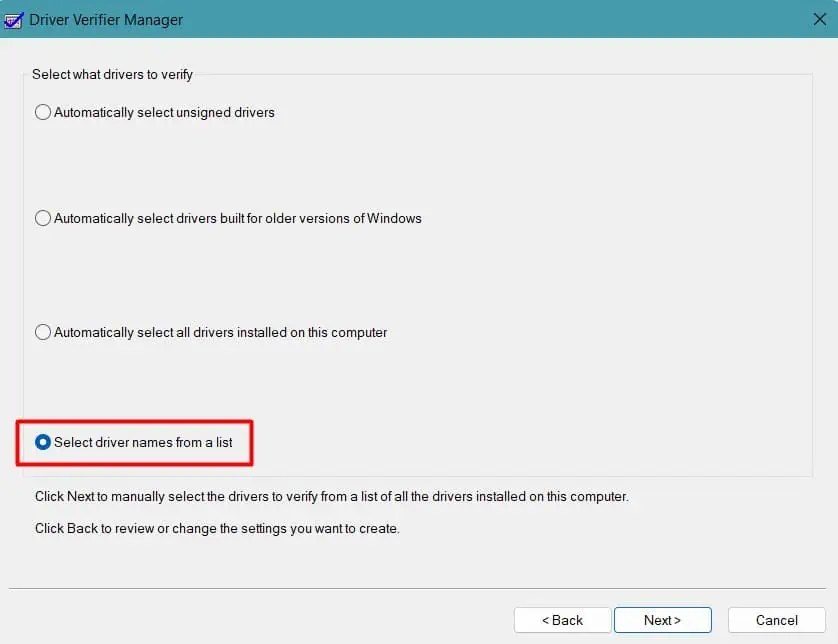 Driver Verifier Manager

Select what drivers to verify

Automatically select unsigned drivers

Automatically select drivers built for older versions of Windows

Automatically select all drivers installed on this computer

Select driver names from a list

Click Next to manually select the drivers to verify from a list of all the drivers installed on this computer.

Click Back to review or change the settings you want to create.

< Back

Next >

Cancel